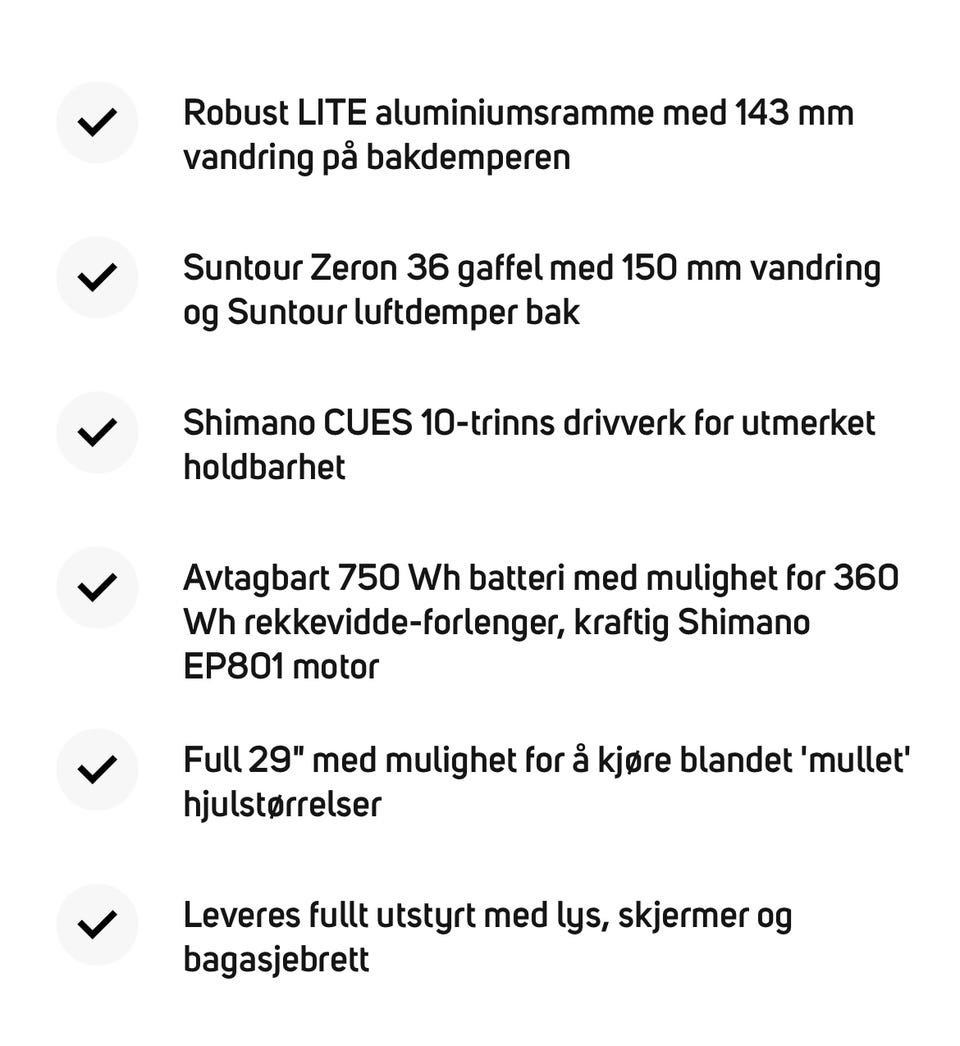 Robust LITE aluminiumsramme med 143 mm vandring på bakdemperen

Suntour Zeron 36 gaffel med 150 mm vandring og Suntour luftdemper bak

Shimano CUES 10-trinns drivverk for utmerket holdbarhet

Avtagbart 750 Wh batteri med mulighet for 360 Wh rekkevidde-forlenger, kraftig Shimano EP801 motor

Full 29" med mulighet for å kjøre blandet 'mullet' hjulstørrelser

Leveres fullt utstyrt med lys, skjermer og bagasjebrett